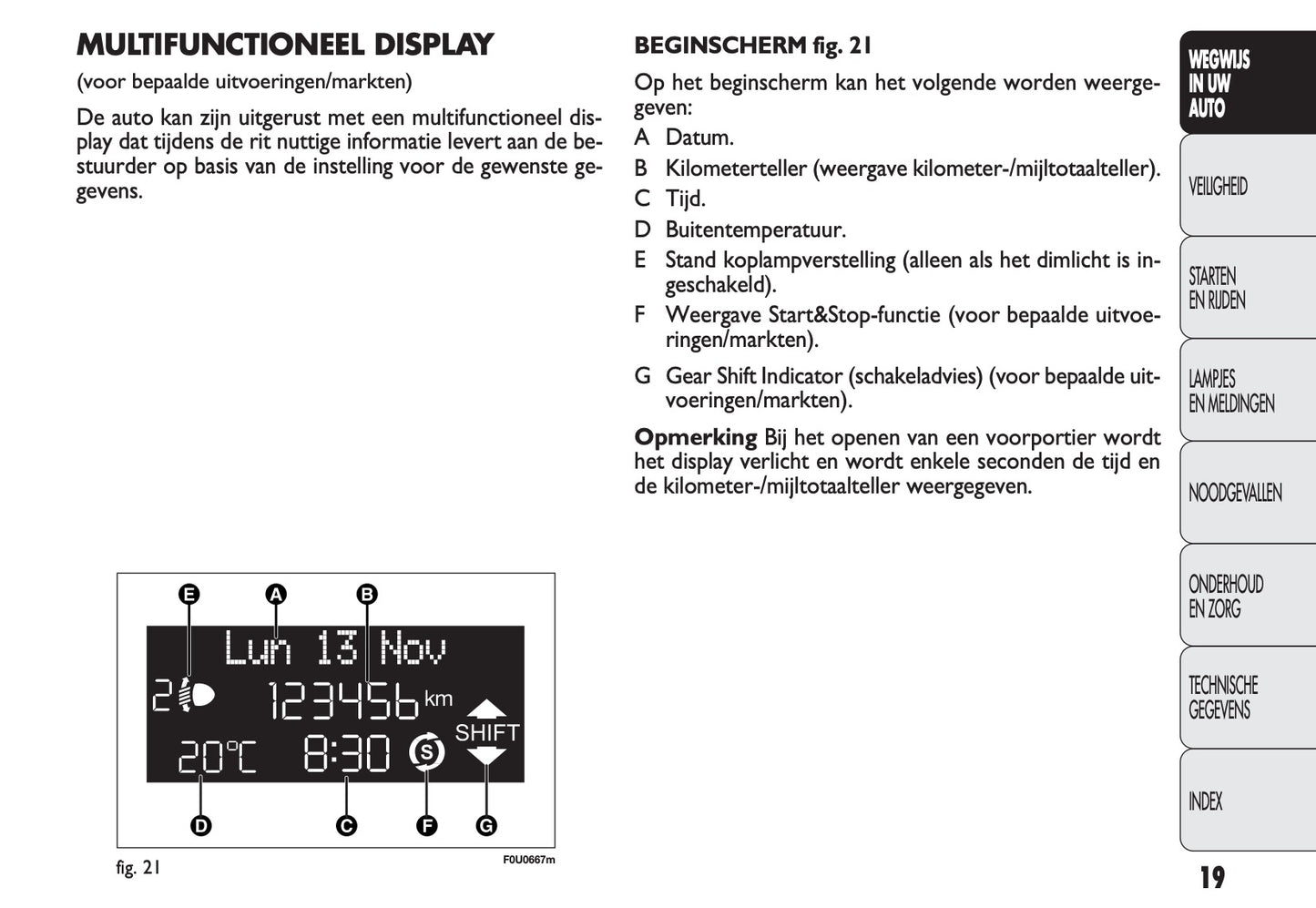 MULTIFUNCTIONEEL DISPLAY

(voor bepaalde uitvoeringen/markten)

De auto kan zijn uitgerust met een multifunctioneel display dat tijdens de rit nuttige informatie levert aan de bestuurder op basis van de instelling voor de gewenste gegevens.

E A B

Lun 13 Nov

2 123456 km

20°C 8:30 S SHIFT

D C F G

fig. 21

F0U0667m

BEGINSCHERM fig. 21

Op het beginscherm kan het volgende worden weergegeven:

A Datum.

B Kilometerteller (weergave kilometer-/mijltotaalteller).

C Tijd.

D Buitentemperatuur.

E Stand koplampverstelling (alleen als het dimlicht is ingeschakeld).

F Weergave Start&Stop-functie (voor bepaalde uitvoeringen/markten).

G Gear Shift Indicator (schakeladvies) (voor bepaalde uitvoeringen/markten).

Opmerking Bij het openen van een voorportier wordt het display verlicht en wordt enkele seconden de tijd en de kilometer-/mijltotaalteller weergegeven.

WEGWIJS IN UW AUTO

VEILIGHEID

STARTEN EN RIJDEN

LAMPJES EN MELDINGEN

NOODGEVALLEN

ONDERHOUD EN ZORG

TECHNISCHE GEGEVENS

INDEX

19